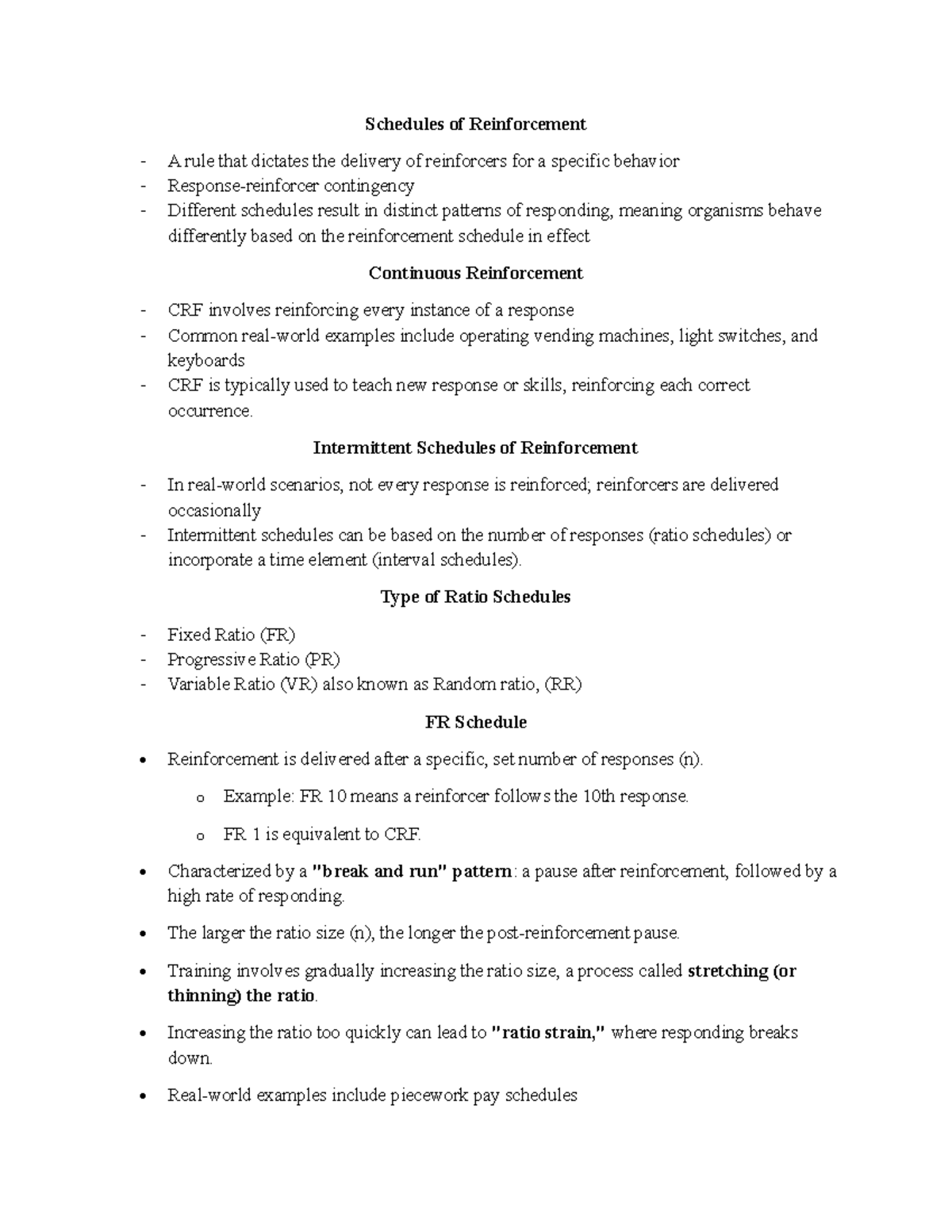 Schedules of Reinforcement

- A rule that dictates the delivery of reinforcers for a specific behavior
- Response-reinforcer contingency
- Different schedules result in distinct patterns of responding, meaning organisms behave differently based on the reinforcement schedule in effect

Continuous Reinforcement

- CRF involves reinforcing every instance of a response
- Common real-world examples include operating vending machines, light switches, and keyboards
- CRF is typically used to teach new response or skills, reinforcing each correct occurrence.

Intermittent Schedules of Reinforcement

- In real-world scenarios, not every response is reinforced; reinforcers are delivered occasionally
- Intermittent schedules can be based on the number of responses (ratio schedules) or incorporate a time element (interval schedules).

Type of Ratio Schedules

- Fixed Ratio (FR)
- Progressive Ratio (PR)
- Variable Ratio (VR) also known as Random ratio, (RR)

FR Schedule

• Reinforcement is delivered after a specific, set number of responses (n).
  o Example: FR 10 means a reinforcer follows the 10th response.
  o FR 1 is equivalent to CRF.
• Characterized by a "break and run" pattern: a pause after reinforcement, followed by a high rate of responding.
• The larger the ratio size (n), the longer the post-reinforcement pause.
• Training involves gradually increasing the ratio size, a process called stretching (or thinning) the ratio.
• Increasing the ratio too quickly can lead to "ratio strain," where responding breaks down.
• Real-world examples include piecework pay schedules